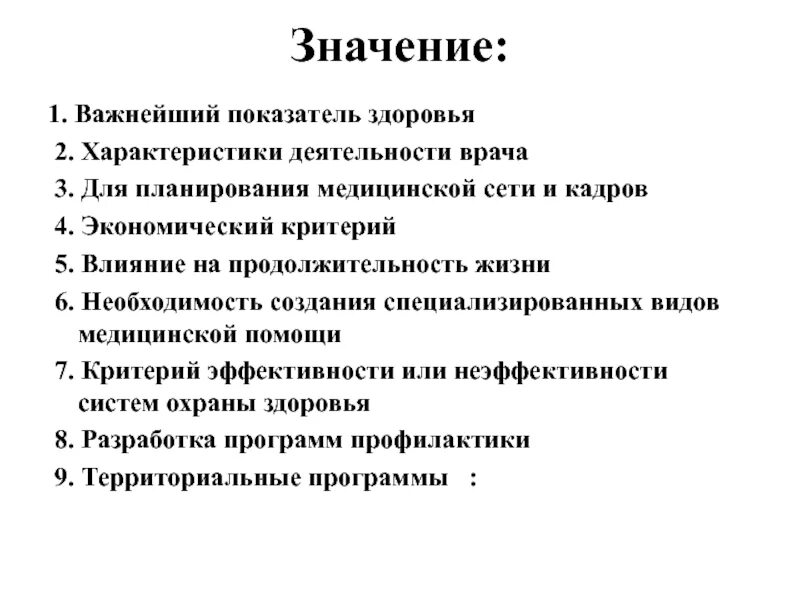 Значение:

1. Важнейший показатель здоровья
2. Характеристики деятельности врача
3. Для планирования медицинской сети и кадров
4. Экономический критерий
5. Влияние на продолжительность жизни
6. Необходимость создания специализированных видов медицинской помощи
7. Критерий эффективности или неэффективности систем охраны здоровья
8. Разработка программ профилактики
9. Территориальные программы :